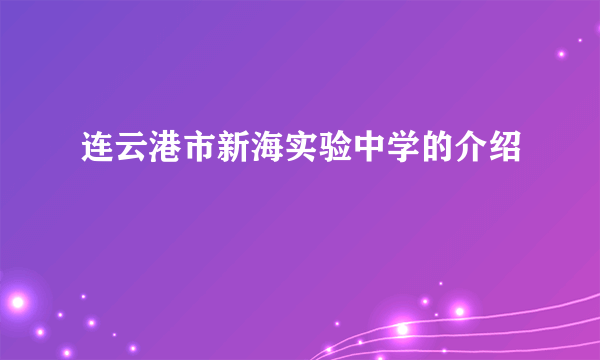 连云港市新海实验中学的介绍